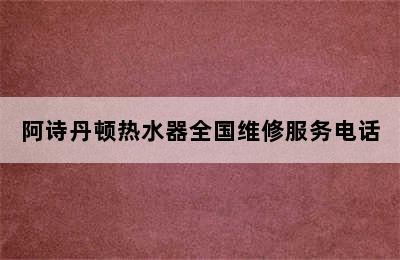 阿诗丹顿热水器全国维修服务电话